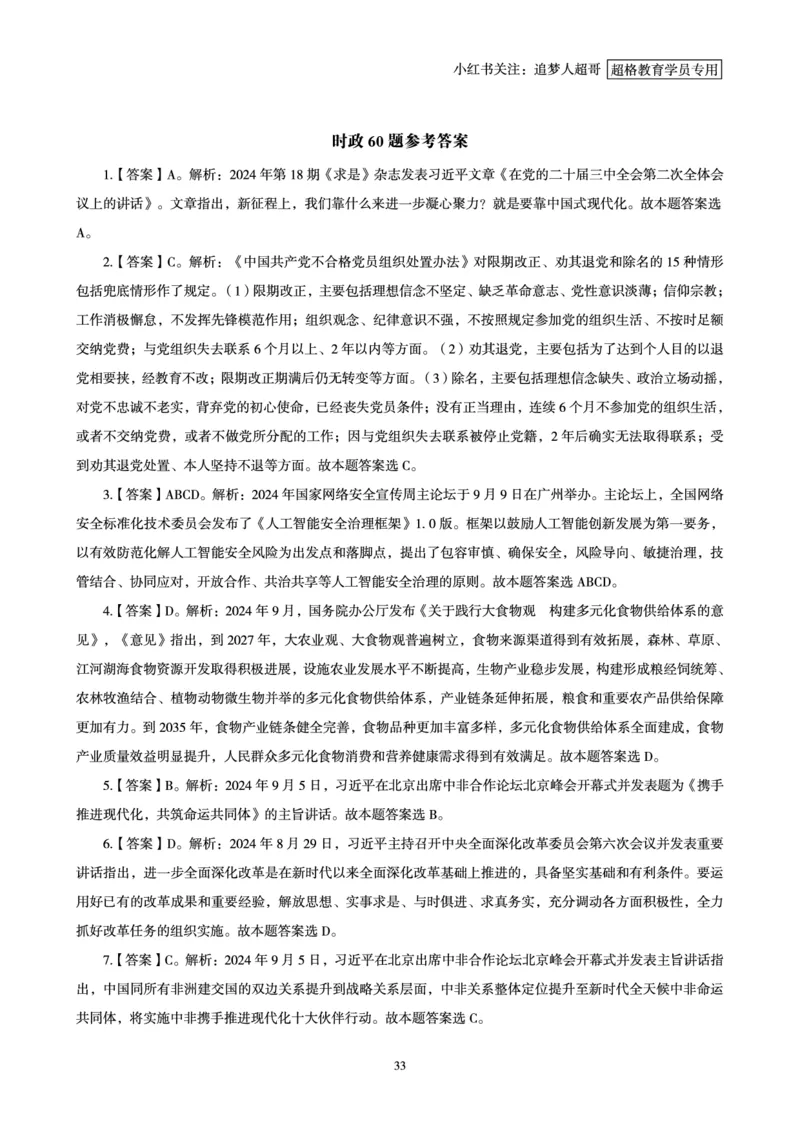 小红书关注：追梦人超哥 超格教育学员专用

时政 60 题参考答案

1.【答案】A。解析：2024 年第 18 期《求是》杂志发表习近平文章《在党的二十届三中全会第二次全体会议上的讲话》。文章指出，新征程上，我们靠什么来进一步凝心聚力？就是要靠中国式现代化。故本题答案选 A。

2.【答案】C。解析：《中国共产党不合格党员组织处置办法》对限期改正、劝其退党和除名的 15 种情形包括兜底情形作了规定。（1）限期改正，主要包括理想信念不坚定、缺乏革命意志、党性意识淡薄；信仰宗教；工作消极懈怠，不发挥先锋模范作用；组织观念、纪律意识不强，不按照规定参加党的组织生活、不按时足额交纳党费；与党组织失去联系 6 个月以上、2 年以内等方面。（2）劝其退党，主要包括为了达到个人目的以退党相要挟，经教育不改；限期改正期满后仍无转变等方面。（3）除名，主要包括理想信念缺失、政治立场动摇，对党不忠诚不老实，背弃党的初心使命，已经丧失党员条件；没有正当理由，连续 6 个月不参加党的组织生活，或者不交纳党费，或者不做党所分配的工作；因与党组织失去联系被停止党籍，2 年后确实无法取得联系；受到劝其退党处置、本人坚持不退等方面。故本题答案选 C。

3.【答案】ABCD。解析：2024 年国家网络安全宣传周主论坛于 9 月 9 日在广州举办。主论坛上，全国网络安全标准化技术委员会发布了《人工智能安全治理框架》1.0 版。框架以鼓励人工智能创新发展为第一要务，以有效防范化解人工智能安全风险为出发点和落脚点，提出了包容审慎、确保安全，风险导向、敏捷治理，技管结合、协同应对，开放合作、共治共享等人工智能安全治理的原则。故本题答案选 ABCD。

4.【答案】D。解析：2024 年 9 月，国务院办公厅发布《关于践行大食物观 构建多元化食物供给体系的意见》，《意见》指出，到 2027 年，大农业观、大食物观普遍树立，食物来源渠道得到有效拓展，森林、草原、江河湖海食物资源开发取得积极进展，设施农业发展水平不断提高，生物产业稳步发展，构建形成粮经饲统筹、农林牧渔结合、植物动物微生物并举的多元化食物供给体系，产业链条延伸拓展，粮食和重要农产品供给保障更加有力。到 2035 年，食物产业链条健全完善，食物品种更加丰富多样，多元化食物供给体系全面建成，食物产业质量效益明显提升，人民群众多元化食物消费和营养健康需求得到有效满足。故本题答案选 D。

5.【答案】B。解析：2024 年 9 月 5 日，习近平在北京出席中非合作论坛北京峰会开幕式并发表题为《携手推进现代化，共筑命运共同体》的主旨讲话。故本题答案选 B。

6.【答案】D。解析：2024 年 8 月 29 日，习近平主持召开中央全面深化改革委员会第六次会议并发表重要讲话指出，进一步全面深化改革是在新时代以来全面深化改革基础上推进的，具备坚实基础和有利条件。要运用好已有的改革成果和重要经验，解放思想、实事求是、与时俱进、求真务实，充分调动各方面积极性，全力抓好改革任务的组织实施。故本题答案选 D。

7.【答案】C。解析：2024 年 9 月 5 日，习近平在北京出席中非合作论坛北京峰会开幕式并发表主旨讲话指出，中国同所有非洲建交国的双边关系提升到战略关系层面，中非关系整体定位提升至新时代全天候中非命运共同体，将实施中非携手推进现代化十大伙伴行动。故本题答案选 C。

33